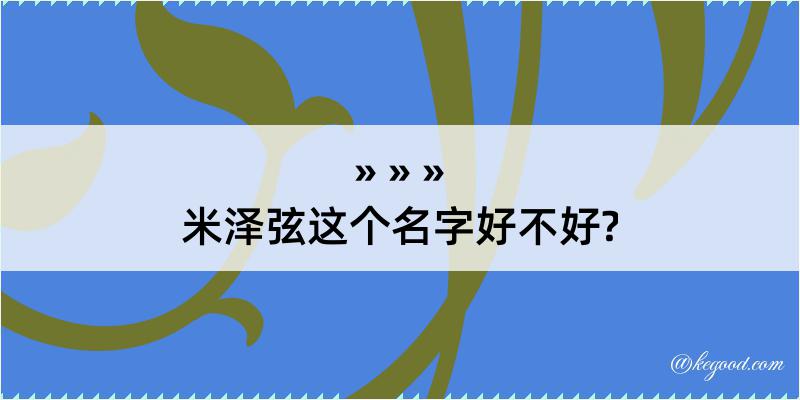 » » »
米泽弦这个名字好不好?

@kegood.com